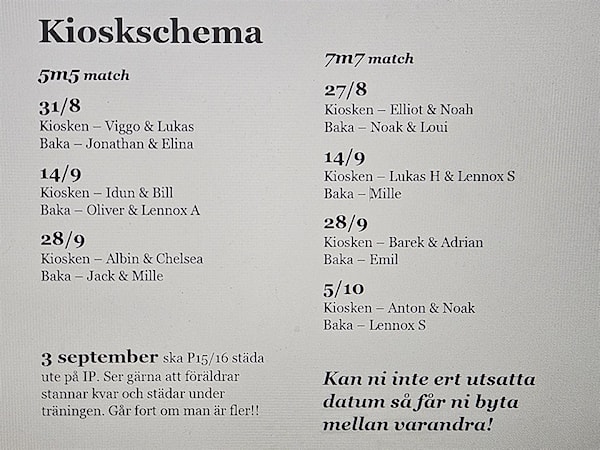 Kioskschema

5m5 match

31/8
Kiosken – Viggo & Lukas
Baka – Jonathan & Elina

14/9
Kiosken – Idun & Bill
Baka – Oliver & Lennox A

28/9
Kiosken – Albin & Chelsea
Baka – Jack & Mille

3 september ska P15/16 städa ute på IP. Ser gärna att föräldrar stannar kvar och städar under träningen. Går fort om man är fler!!

7m7 match

27/8
Kiosken – Elliot & Noah
Baka – Noak & Loui

14/9
Kiosken – Lukas H & Lennox S
Baka – Mille

28/9
Kiosken – Barek & Adrian
Baka – Emil

5/10
Kiosken – Anton & Noak
Baka – Lennox S

Kan ni inte ert utsatta datum så får ni byta mellan varandra!